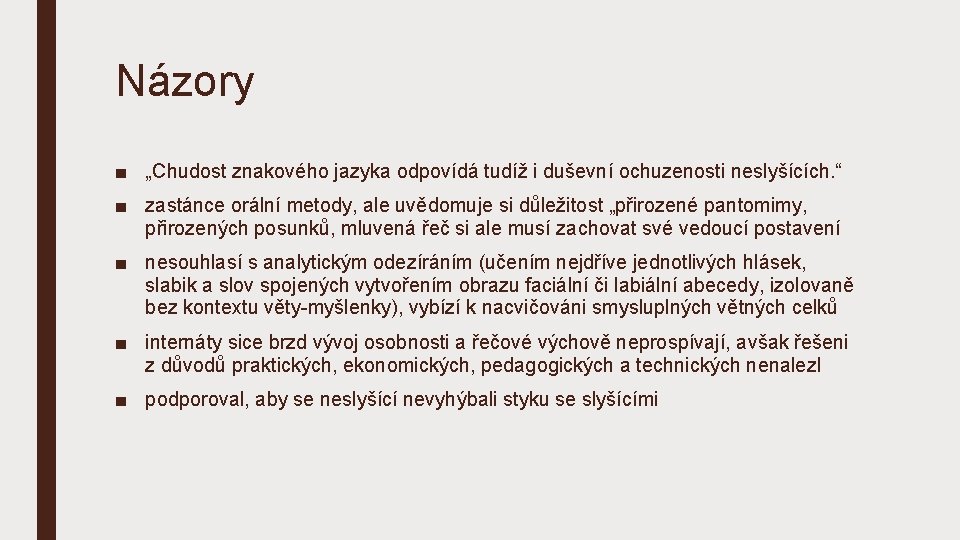 Názory

■ „Chudost znakového jazyka odpovídá tudíž i duševní ochuzenosti neslyšících.“

■ zastánce orální metody, ale uvědomuje si důležitost „přirozené pantomimy, přirozených posunků, mluvená řeč si ale musí zachovat své vedoucí postavení

■ nesouhlasí s analytickým odezíráním (učením nejdříve jednotlivých hlásek, slabik a slov spojených vytvořením obrazu faciální či labiální abecedy, izolovaně bez kontextu věty-myšlenky), vybízí k nacvičováni smysluplných větných celků

■ internáty sice brzd vývoj osobnosti a řečové výchově neprospívají, avšak řešeni z důvodů praktických, ekonomických, pedagogických a technických nenalezl

■ podporoval, aby se neslyšící nevyhýbali styku se slyšícími